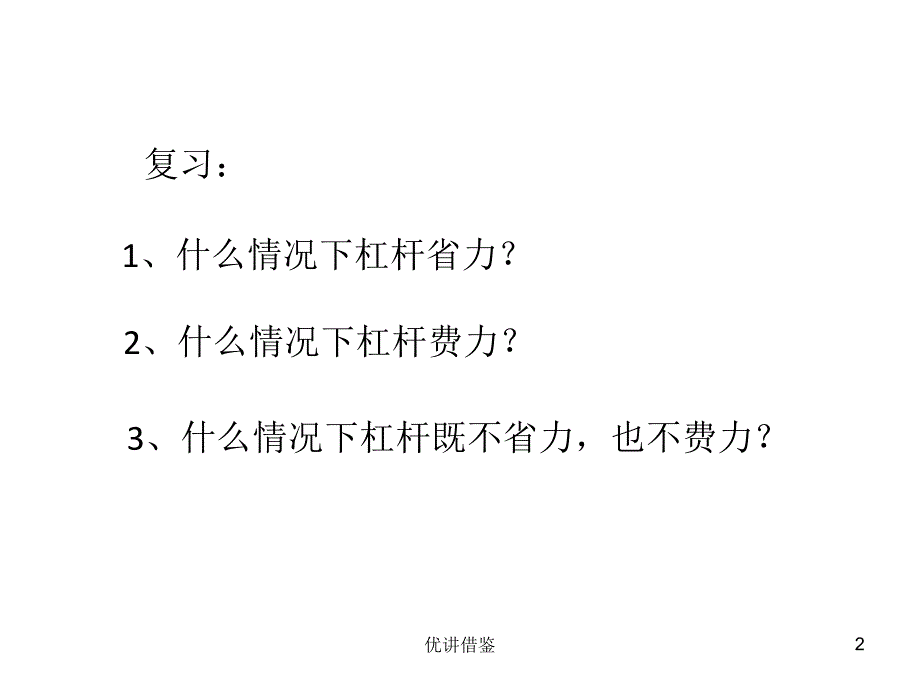 复习：

1、什么情况下杠杆省力？

2、什么情况下杠杆费力？

3、什么情况下杠杆既不省力，也不费力？

优讲借鉴

2